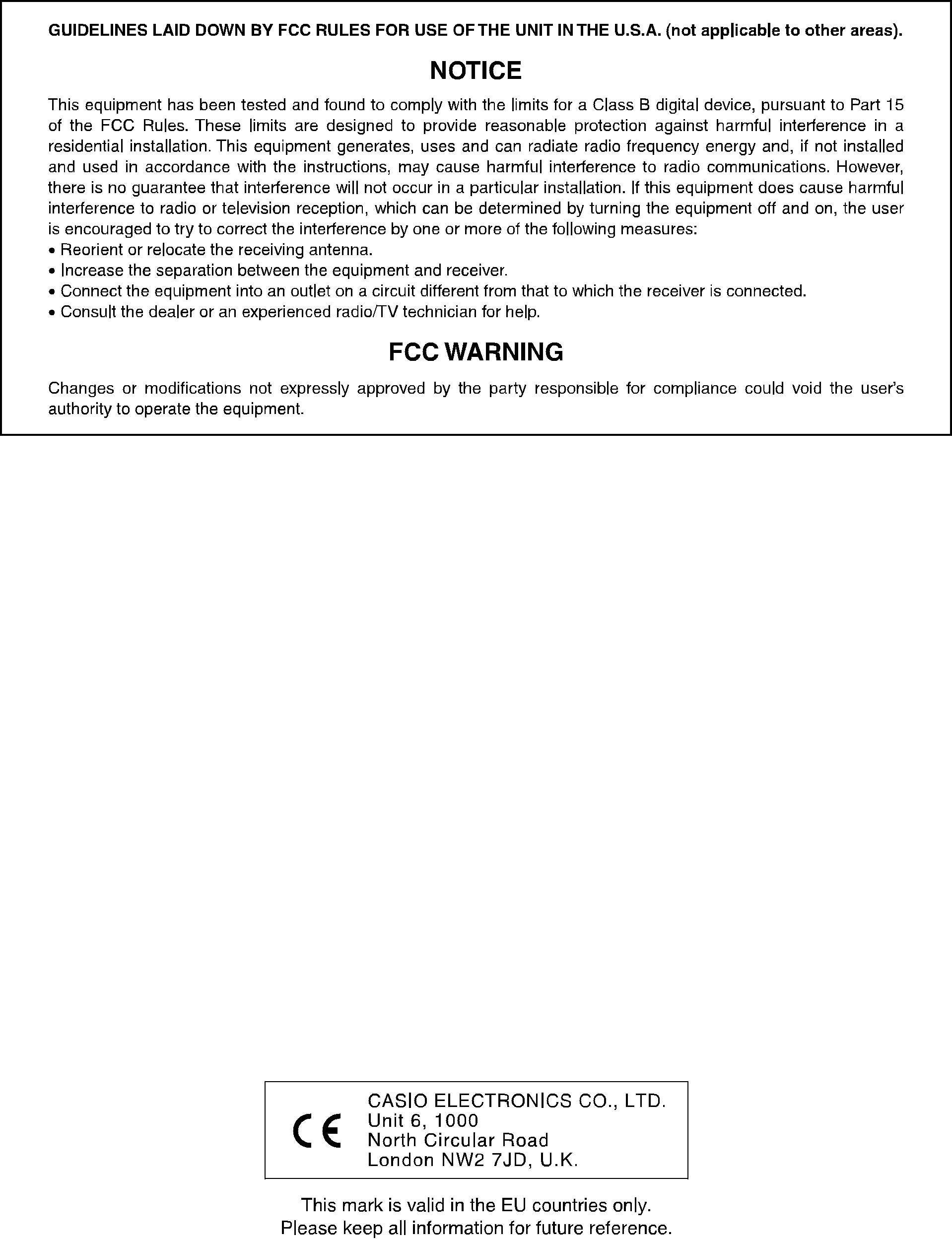 GUIDELINES LAID DOWN BY FCC RULES FOR USE OF THE UNIT IN THE U.S.A. (not applicable to other areas).

NOTICE

This equipment has been tested and found to comply with the limits for a Class B digital device, pursuant to Part 15 of the FCC Rules. These limits are designed to provide reasonable protection against harmful interference in a residential installation. This equipment generates, uses and can radiate radio frequency energy and, if not installed and used in accordance with the instructions, may cause harmful interference to radio communications. However, there is no guarantee that interference will not occur in a particular installation. If this equipment does cause harmful interference to radio or television reception, which can be determined by turning the equipment off and on, the user is encouraged to try to correct the interference by one or more of the following measures:
• Reorient or relocate the receiving antenna.
• Increase the separation between the equipment and receiver.
• Connect the equipment into an outlet on a circuit different from that to which the receiver is connected.
• Consult the dealer or an experienced radio/TV technician for help.

FCC WARNING

Changes or modifications not expressly approved by the party responsible for compliance could void the user's authority to operate the equipment.

CE
CASIO ELECTRONICS CO., LTD.
Unit 6, 1000
North Circular Road
London NW2 7JD, U.K.

This mark is valid in the EU countries only.
Please keep all information for future reference.